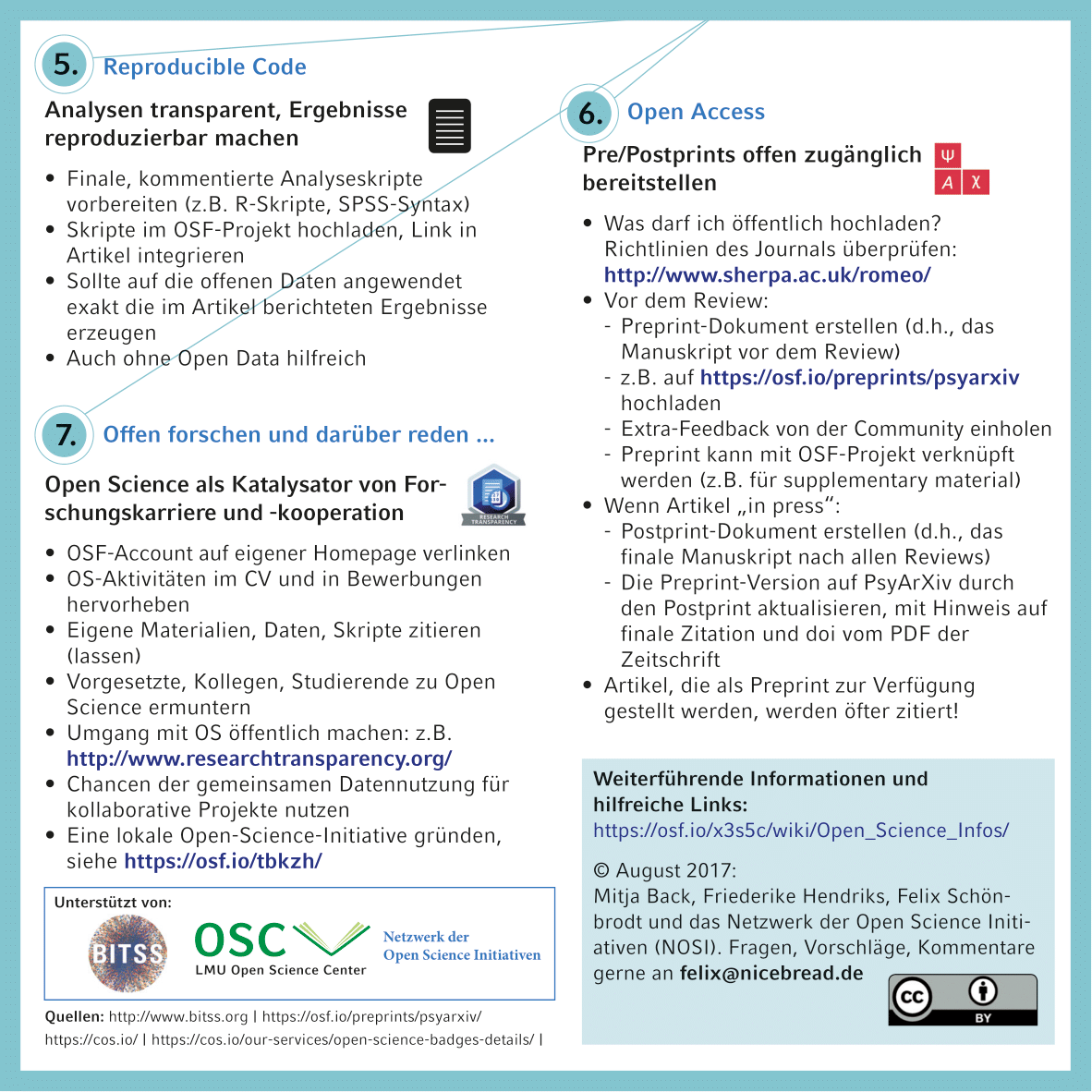 5. Reproducible Code

Analysen transparent, Ergebnisse reproduzierbar machen

• Finale, kommentierte Analyseskripte vorbereiten (z.B. R-Skripte, SPSS-Syntax)
• Skripte im OSF-Projekt hochladen, Link in Artikel integrieren
• Sollte auf die offenen Daten angewendet exakt die im Artikel berichteten Ergebnisse erzeugen
• Auch ohne Open Data hilfreich

7. Offen forschen und darüber reden ...

Open Science als Katalysator von Forschungskarriere und -kooperation

RESEARCH TRANSPARENCY

• OSF-Account auf eigener Homepage verlinken
• OS-Aktivitäten im CV und in Bewerbungen hervorheben
• Eigene Materialien, Daten, Skripte zitieren (lassen)
• Vorgesetzte, Kollegen, Studierende zu Open Science ermuntern
• Umgang mit OS öffentlich machen: z.B. http://www.researchtransparency.org/
• Chancen der gemeinsamen Datennutzung für kollaborative Projekte nutzen
• Eine lokale Open-Science-Initiative gründen, siehe https://osf.io/tbkzh/

Unterstützt von:
BITSS
OSC LMU Open Science Center
Netzwerk der Open Science Initiativen

Quellen: http://www.bitss.org | https://osf.io/preprints/psyarxiv/ https://cos.io/ | https://cos.io/our-services/open-science-badges-details/ |

6. Open Access

Pre/Postprints offen zugänglich bereitstellen

Ψ A χ

• Was darf ich öffentlich hochladen? Richtlinien des Journals überprüfen: http://www.sherpa.ac.uk/romeo/
• Vor dem Review:
- Preprint-Dokument erstellen (d.h., das Manuskript vor dem Review)
- z.B. auf https://osf.io/preprints/psyarxiv hochladen
- Extra-Feedback von der Community einholen
- Preprint kann mit OSF-Projekt verknüpft werden (z.B. für supplementary material)
• Wenn Artikel „in press“:
- Postprint-Dokument erstellen (d.h., das finale Manuskript nach allen Reviews)
- Die Preprint-Version auf PsyArXiv durch den Postprint aktualisieren, mit Hinweis auf finale Zitation und doi vom PDF der Zeitschrift
• Artikel, die als Preprint zur Verfügung gestellt werden, werden öfter zitiert!

Weiterführende Informationen und hilfreiche Links:
https://osf.io/x3s5c/wiki/Open_Science_Infos/

© August 2017:
Mitja Back, Friederike Hendriks, Felix Schönbrodt und das Netzwerk der Open Science Initiativen (NOSI). Fragen, Vorschläge, Kommentare gerne an felix@nicebread.de

cc BY